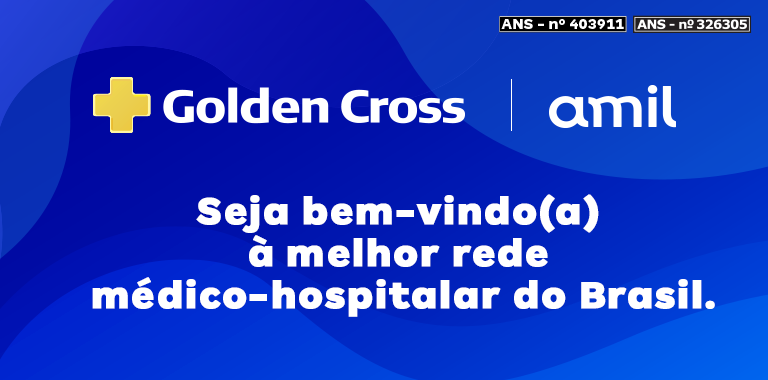 ANS - nº 403911 ANS - nº 326305

Golden Cross

amil

Seja bem-vindo(a) à melhor rede médico-hospitalar do Brasil.